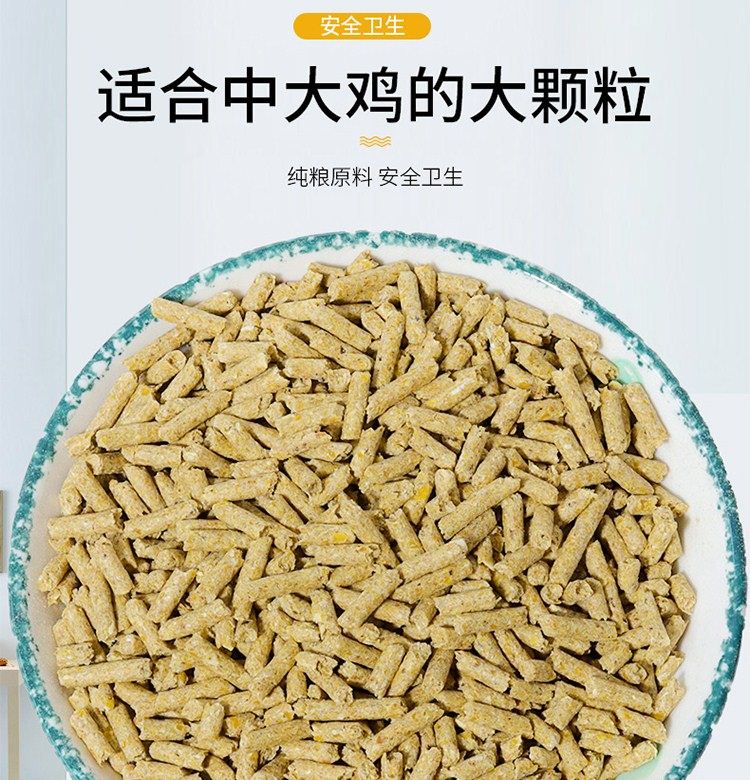 安全卫生

适合中大鸡的大颗粒

纯粮原料 安全卫生